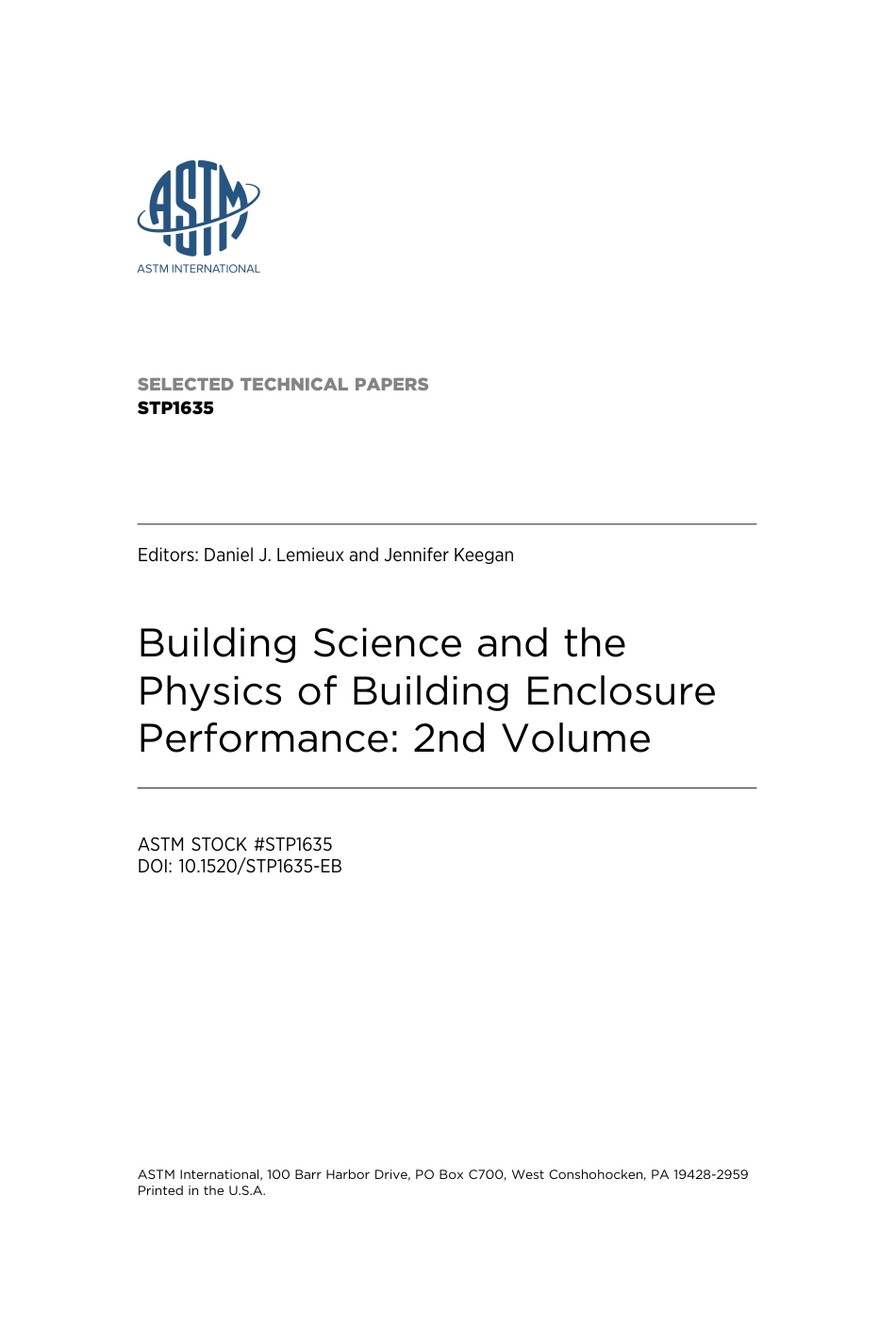 ASTM

ASTM INTERNATIONAL

SELECTED TECHNICAL PAPERS
STP1635

Editors: Daniel J. Lemieux and Jennifer Keegan

Building Science and the Physics of Building Enclosure Performance: 2nd Volume

ASTM STOCK #STP1635
DOI: 10.1520/STP1635-EB

ASTM International, 100 Barr Harbor Drive, PO Box C700, West Conshohocken, PA 19428-2959
Printed in the U.S.A.